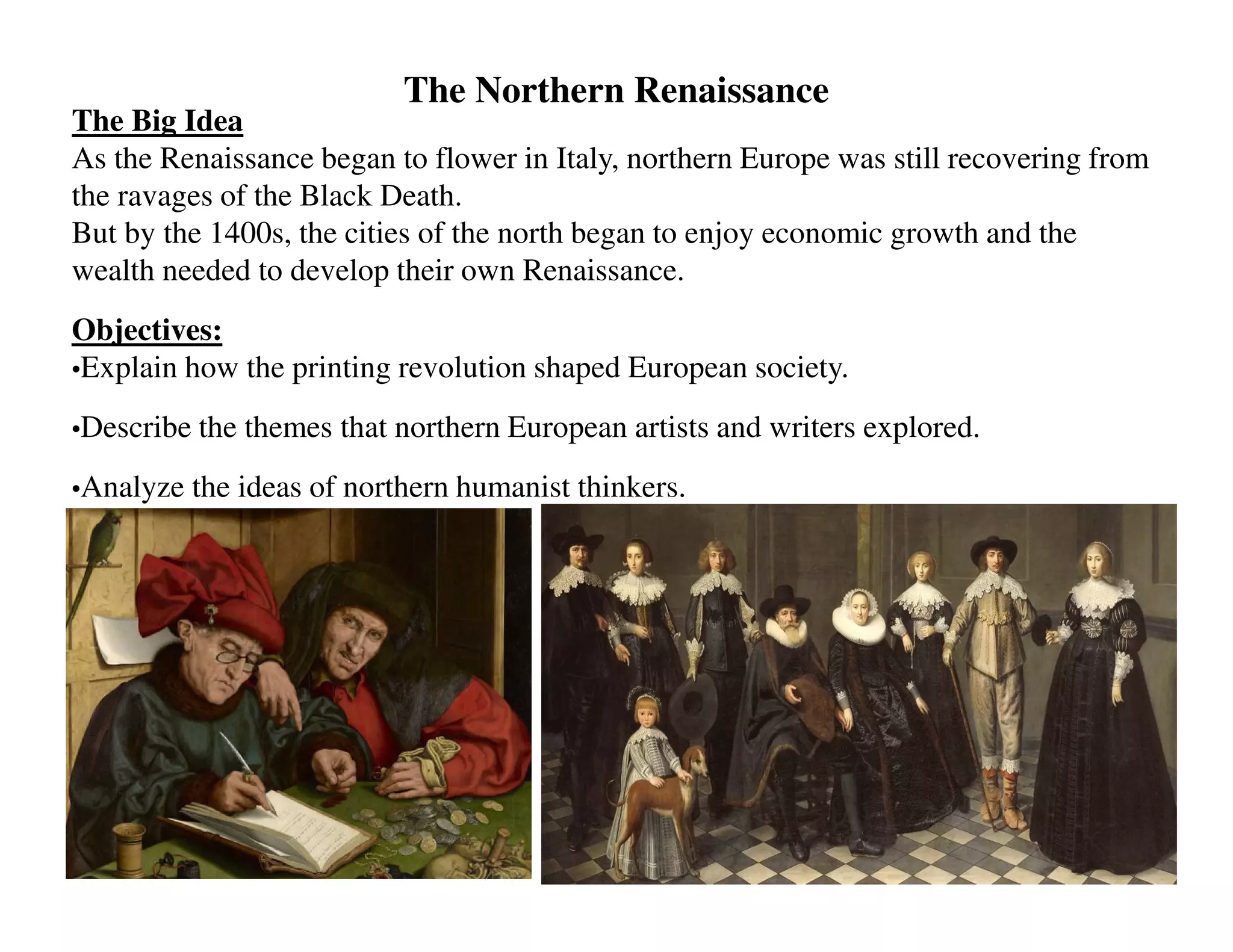 The Northern Renaissance

The Big Idea

As the Renaissance began to flower in Italy, northern Europe was still recovering from the ravages of the Black Death.

But by the 1400s, the cities of the north began to enjoy economic growth and the wealth needed to develop their own Renaissance.

Objectives:

•Explain how the printing revolution shaped European society.

•Describe the themes that northern European artists and writers explored.

•Analyze the ideas of northern humanist thinkers.